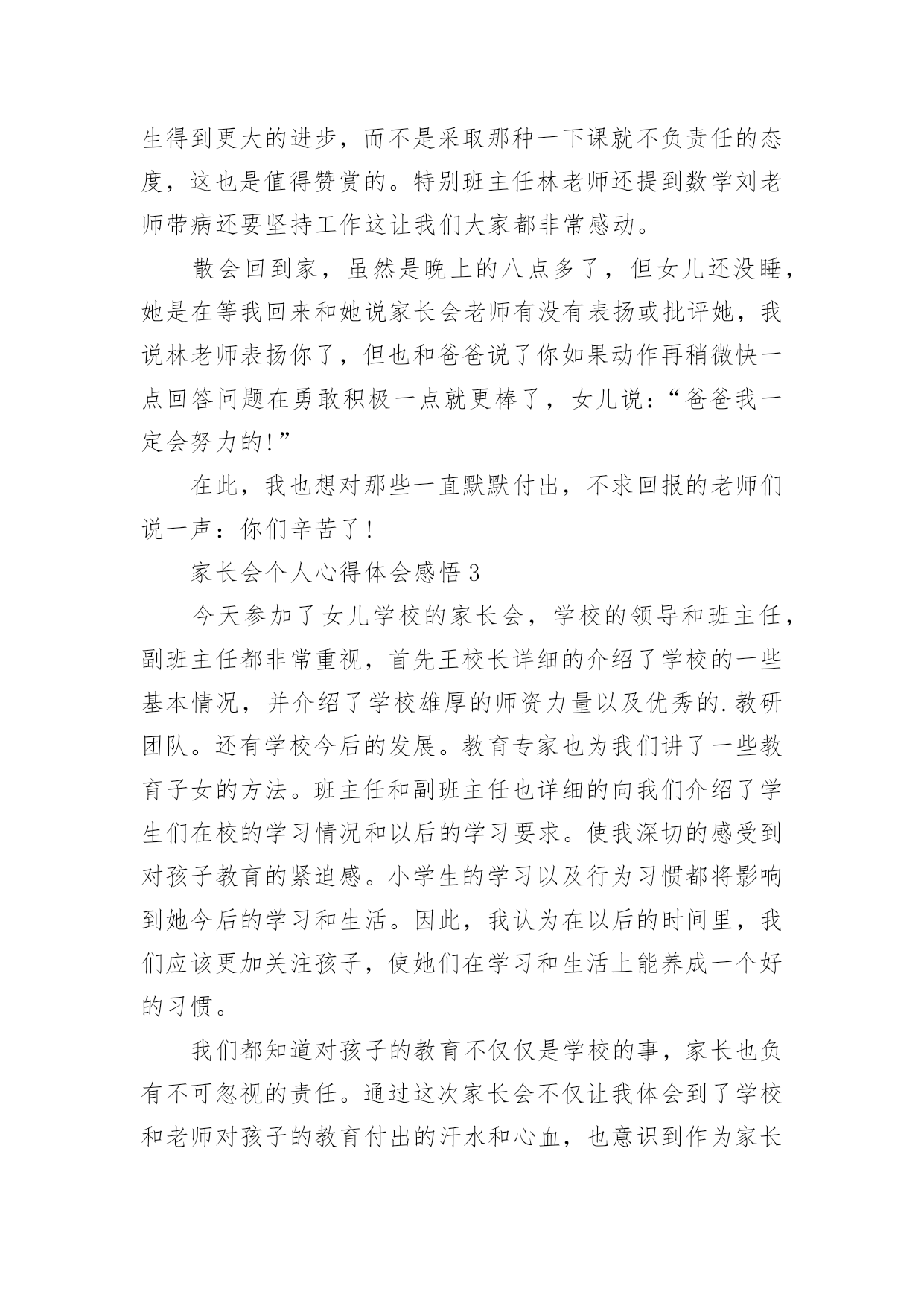 生得到更大的进步，而不是采取那种一下课就不负责任的态度，这也是值得赞赏的。特别班主任林老师还提到数学刘老师带病还要坚持工作这让我们大家都非常感动。

散会回到家，虽然是晚上的八点多了，但女儿还没睡，她是在等我回来和她说家长会老师有没有表扬或批评她，我说林老师表扬你了，但也和爸爸说了你如果动作再稍微快一点回答问题在勇敢积极一点就更棒了，女儿说：“爸爸我一定会努力的!”

在此，我也想对那些一直默默付出，不求回报的老师们说一声：你们辛苦了!

家长会个人心得体会感悟 3

今天参加了女儿学校的家长会，学校的领导和班主任，副班主任都非常重视，首先王校长详细的介绍了学校的一些基本情况，并介绍了学校雄厚的师资力量以及优秀的.教研团队。还有学校今后的发展。教育专家也为我们讲了一些教育子女的方法。班主任和副班主任也详细的向我们介绍了学生们在校的学习情况和以后的学习要求。使我深切的感受到对孩子教育的紧迫感。小学生的学习以及行为习惯都将影响到她今后的学习和生活。因此，我认为在以后的时间里，我们应该更加关注孩子，使她们在学习和生活上能养成一个好的习惯。

我们都知道对孩子的教育不仅仅是学校的事，家长也负有不可忽视的责任。通过这次家长会不仅让我体会到了学校和老师对孩子的教育付出的汗水和心血，也意识到作为家长